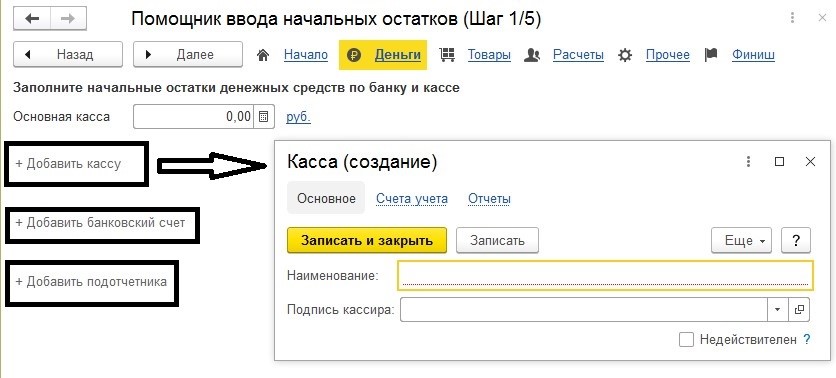 Помощник ввода начальных остатков (Шаг 1/5)

Назад Далее Начало Деньги Товары Расчеты Прочее Финиш

Заполните начальные остатки денежных средств по банку и кассе

Основная касса 0,00 руб.

+ Добавить кассу

+ Добавить банковский счет

+ Добавить подотчетника

Касса (создание)

Основное Счета учета Отчеты

Записать и закрыть Записать Еще ?

Наименование:

Подпись кассира:

Недействителен ?